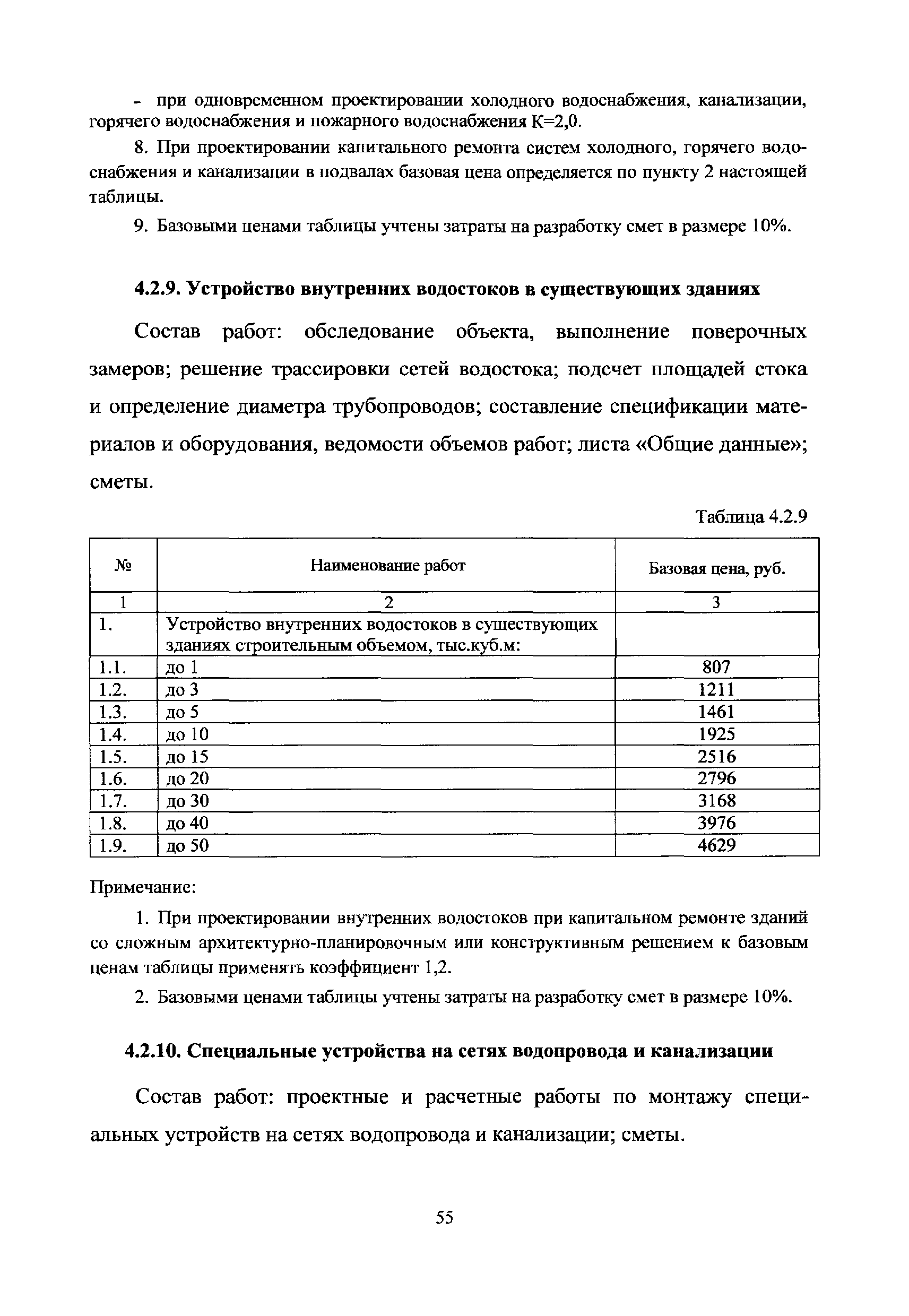 - при одновременном проектировании холодного водоснабжения, канализации, горячего водоснабжения и пожарного водоснабжения К=2,0.

8. При проектировании капитального ремонта систем холодного, горячего водоснабжения и канализации в подвалах базовая цена определяется по пункту 2 настоящей таблицы.

9. Базовыми ценами таблицы учтены затраты на разработку смет в размере 10%.

4.2.9. Устройство внутренних водостоков в существующих зданиях

Состав работ: обследование объекта, выполнение поверочных замеров; решение трассировки сетей водостока; подсчет площадей стока и определение диаметра трубопроводов; составление спецификации материалов и оборудования, ведомости объемов работ; листа «Общие данные»; сметы.

Таблица 4.2.9

| № | Наименование работ | Базовая цена, руб. |
|---|---|---|
| 1 | 2 | 3 |
| 1. | Устройство внутренних водостоков в существующих зданиях строительным объемом, тыс.куб.м: | |
| 1.1. | до 1 | 807 |
| 1.2. | до 3 | 1211 |
| 1.3. | до 5 | 1461 |
| 1.4. | до 10 | 1925 |
| 1.5. | до 15 | 2516 |
| 1.6. | до 20 | 2796 |
| 1.7. | до 30 | 3168 |
| 1.8. | до 40 | 3976 |
| 1.9. | до 50 | 4629 |

Примечание:

1. При проектировании внутренних водостоков при капитальном ремонте зданий со сложным архитектурно-планировочным или конструктивным решением к базовым ценам таблицы применять коэффициент 1,2.

2. Базовыми ценами таблицы учтены затраты на разработку смет в размере 10%.

4.2.10. Специальные устройства на сетях водопровода и канализации

Состав работ: проектные и расчетные работы по монтажу специальных устройств на сетях водопровода и канализации; сметы.

55